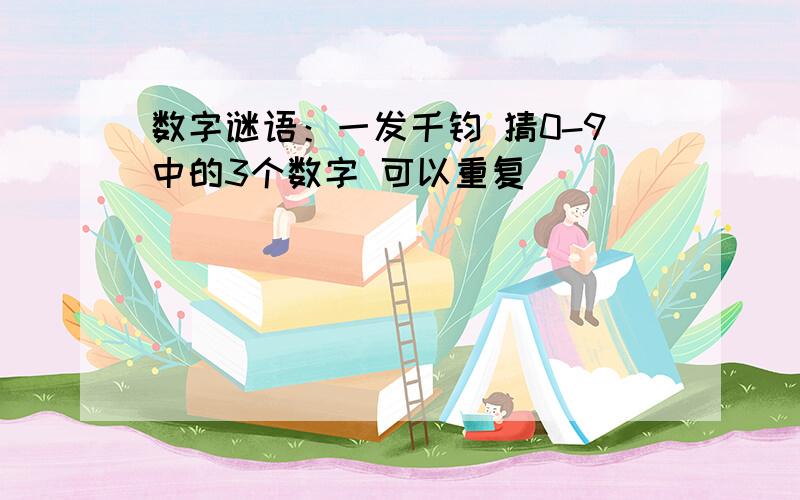 数字谜语：一发千钧 猜0-9中的3个数字 可以重复